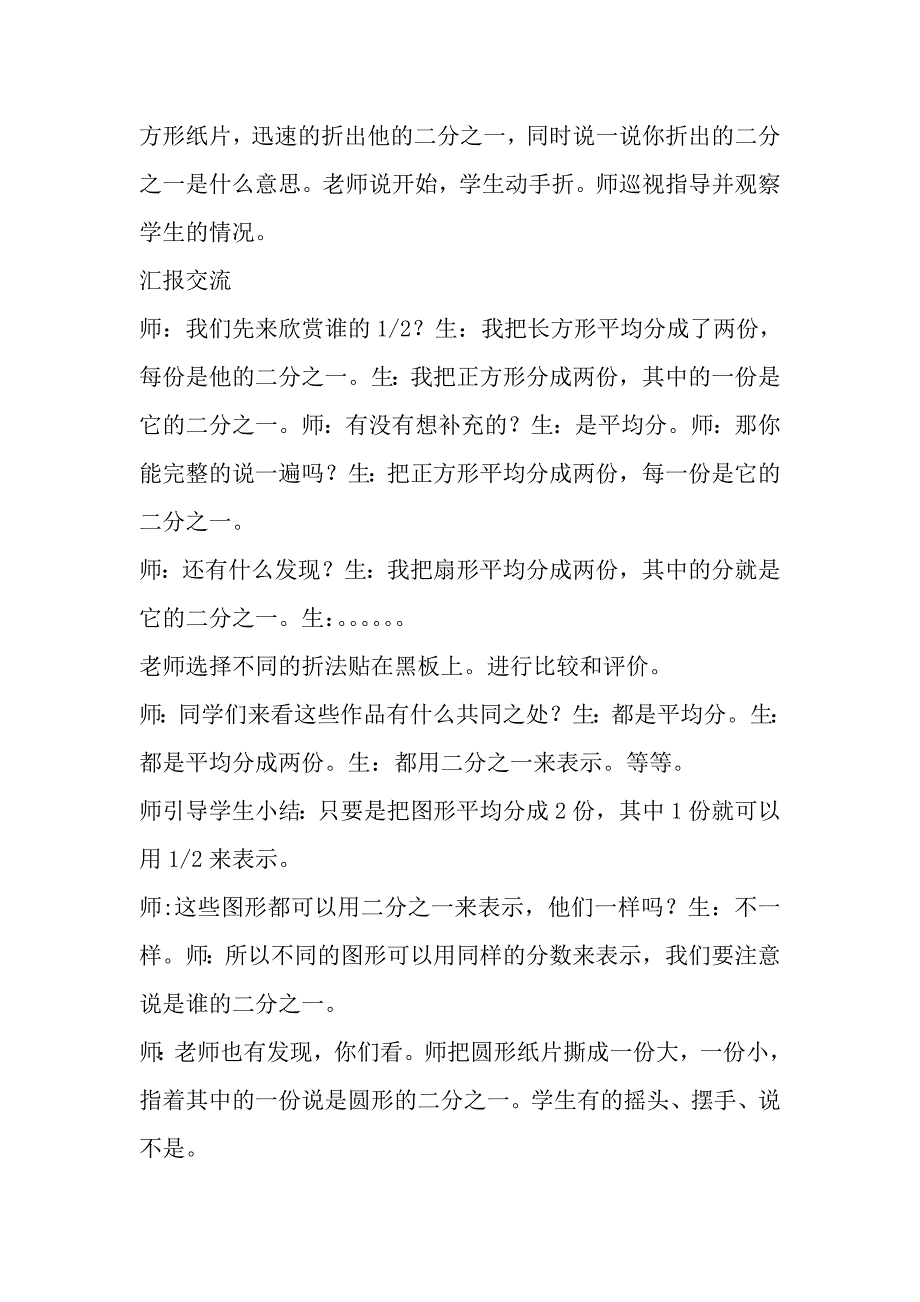 方形纸片，迅速的折出他的二分之一，同时说一说你折出的二分之一是什么意思。老师说开始，学生动手折。师巡视指导并观察学生的情况。

汇报交流

师：我们先来欣赏谁的 1/2？生：我把长方形平均分成了两份，每份是他的二分之一。生：我把正方形分成两份，其中的一份是它的二分之一。师：有没有想补充的？生：是平均分。师：那你能完整的说一遍吗？生：把正方形平均分成两份，每一份是它的二分之一。

师：还有什么发现？生：我把扇形平均分成两份，其中的分就是它的二分之一。生：。。。。。。

老师选择不同的折法贴在黑板上。进行比较和评价。

师：同学们来看这些作品有什么共同之处？生：都是平均分。生：都是平均分成两份。生：都用二分之一来表示。等等。

师引导学生小结：只要是把图形平均分成 2 份，其中 1 份就可以用 1/2 来表示。

师:这些图形都可以用二分之一来表示，他们一样吗？生：不一样。师：所以不同的图形可以用同样的分数来表示，我们要注意说是谁的二分之一。

师：老师也有发现，你们看。师把圆形纸片撕成一份大，一份小，指着其中的一份说是圆形的二分之一。学生有的摇头、摆手、说不是。